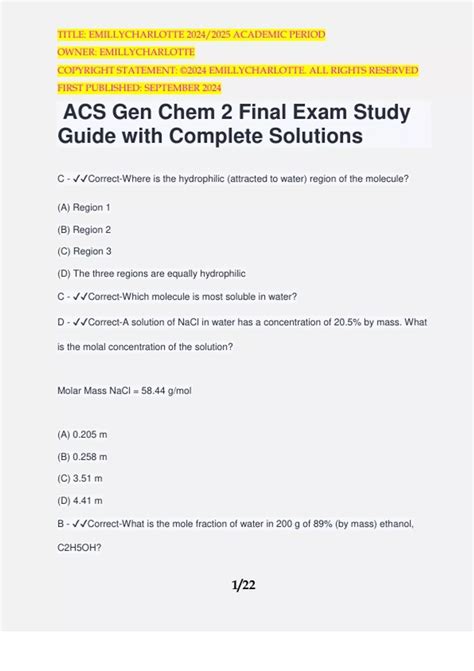 TITLE: EMILLYCHARLOTTE 2024/2025 ACADEMIC PERIOD
OWNER: EMILLYCHARLOTTE
COPYRIGHT STATEMENT: ©2024 EMILLYCHARLOTTE. ALL RIGHTS RESERVED
FIRST PUBLISHED: SEPTEMBER 2024

ACS Gen Chem 2 Final Exam Study Guide with Complete Solutions

C - ✓✓Correct-Where is the hydrophilic (attracted to water) region of the molecule?

(A) Region 1

(B) Region 2

(C) Region 3

(D) The three regions are equally hydrophilic

C - ✓✓Correct-Which molecule is most soluble in water?

D - ✓✓Correct-A solution of NaCl in water has a concentration of 20.5% by mass. What is the molal concentration of the solution?

Molar Mass NaCl = 58.44 g/mol

(A) 0.205 m

(B) 0.258 m

(C) 3.51 m

(D) 4.41 m

B - ✓✓Correct-What is the mole fraction of water in 200 g of 89% (by mass) ethanol, C2H5OH?

1/22